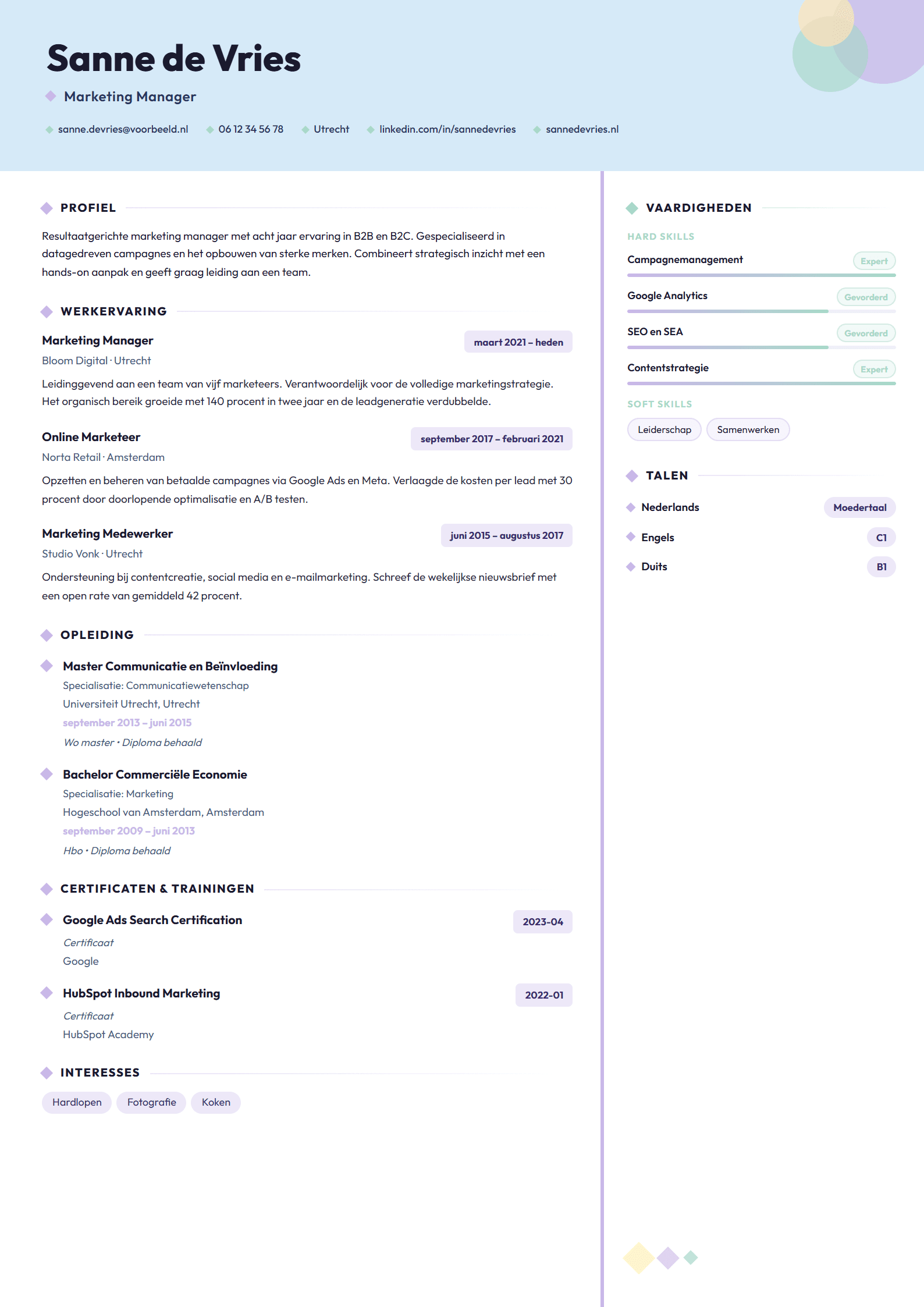 Sanne de Vries

Marketing Manager

sanne.devries@voorbeeld.nl 06 12 34 56 78 Utrecht linkedin.com/in/sannedevries sannedevries.nl

PROFIEL

Resultaatgerichte marketing manager met acht jaar ervaring in B2B en B2C. Gespecialiseerd in datagedreven campagnes en het opbouwen van sterke merken. Combineert strategisch inzicht met een hands-on aanpak en geeft graag leiding aan een team.

WERKERVARING

Marketing Manager
maart 2021 – heden
Bloom Digital · Utrecht

Leidinggevend aan een team van vijf marketeers. Verantwoordelijk voor de volledige marketingstrategie. Het organisch bereik groeide met 140 procent in twee jaar en de leadgeneratie verdubbelde.

Online Marketeer
september 2017 – februari 2021
Norta Retail · Amsterdam

Opzetten en beheren van betaalde campagnes via Google Ads en Meta. Verlaagde de kosten per lead met 30 procent door doorlopende optimalisatie en A/B testen.

Marketing Medewerker
juni 2015 – augustus 2017
Studio Vonk · Utrecht

Ondersteuning bij contentcreatie, social media en e-mailmarketing. Schreef de wekelijkse nieuwsbrief met een open rate van gemiddeld 42 procent.

OPLEIDING

Master Communicatie en Beïnvloeding
Specialisatie: Communicatiewetenschap
Universiteit Utrecht, Utrecht
september 2013 – juni 2015
Wo master • Diploma behaald

Bachelor Commerciële Economie
Specialisatie: Marketing
Hogeschool van Amsterdam, Amsterdam
september 2009 – juni 2013
Hbo • Diploma behaald

CERTIFICATEN & TRAININGEN

Google Ads Search Certification
2023-04
Certificaat
Google

HubSpot Inbound Marketing
2022-01
Certificaat
HubSpot Academy

INTERESSES

Hardlopen Fotografie Koken

VAARDIGHEDEN

HARD SKILLS

Campagnemanagement Expert

Google Analytics Gevorderd

SEO en SEA Gevorderd

Contentstrategie Expert

SOFT SKILLS

Leiderschap Samenwerken

TALEN

Nederlands Moedertaal

Engels C1

Duits B1